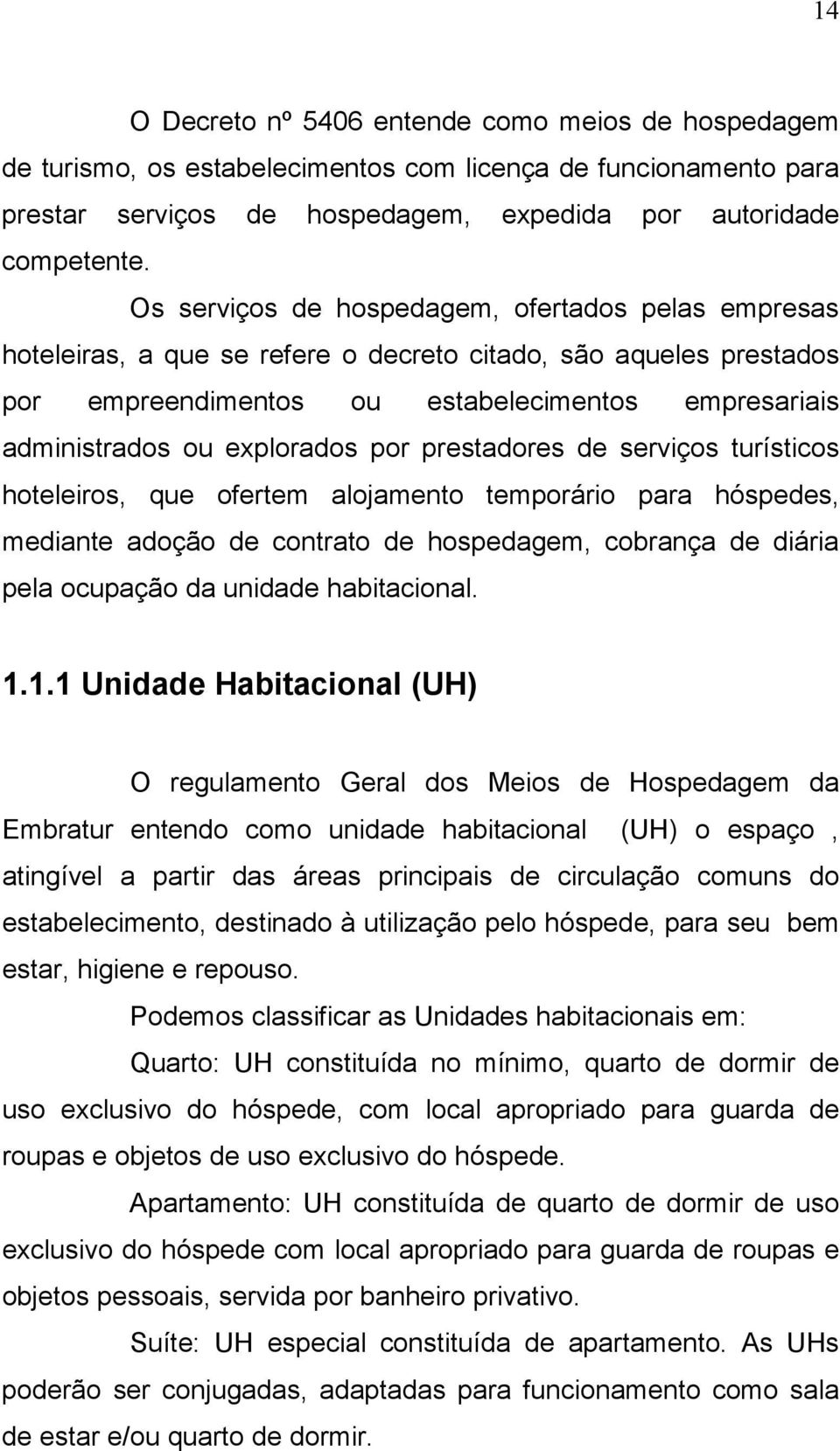 14

O Decreto nº 5406 entende como meios de hospedagem de turismo, os estabelecimentos com licença de funcionamento para prestar serviços de hospedagem, expedida por autoridade competente.

Os serviços de hospedagem, ofertados pelas empresas hoteleiras, a que se refere o decreto citado, são aqueles prestados por empreendimentos ou estabelecimentos empresariais administrados ou explorados por prestadores de serviços turísticos hoteleiros, que ofertem alojamento temporário para hóspedes, mediante adoção de contrato de hospedagem, cobrança de diária pela ocupação da unidade habitacional.

1.1.1 Unidade Habitacional (UH)

O regulamento Geral dos Meios de Hospedagem da Embratur entendo como unidade habitacional (UH) o espaço , atingível a partir das áreas principais de circulação comuns do estabelecimento, destinado à utilização pelo hóspede, para seu bem estar, higiene e repouso.

Podemos classificar as Unidades habitacionais em:

Quarto: UH constituída no mínimo, quarto de dormir de uso exclusivo do hóspede, com local apropriado para guarda de roupas e objetos de uso exclusivo do hóspede.

Apartamento: UH constituída de quarto de dormir de uso exclusivo do hóspede com local apropriado para guarda de roupas e objetos pessoais, servida por banheiro privativo.

Suíte: UH especial constituída de apartamento. As UHs poderão ser conjugadas, adaptadas para funcionamento como sala de estar e/ou quarto de dormir.